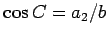 $\cos C = a_2/b$